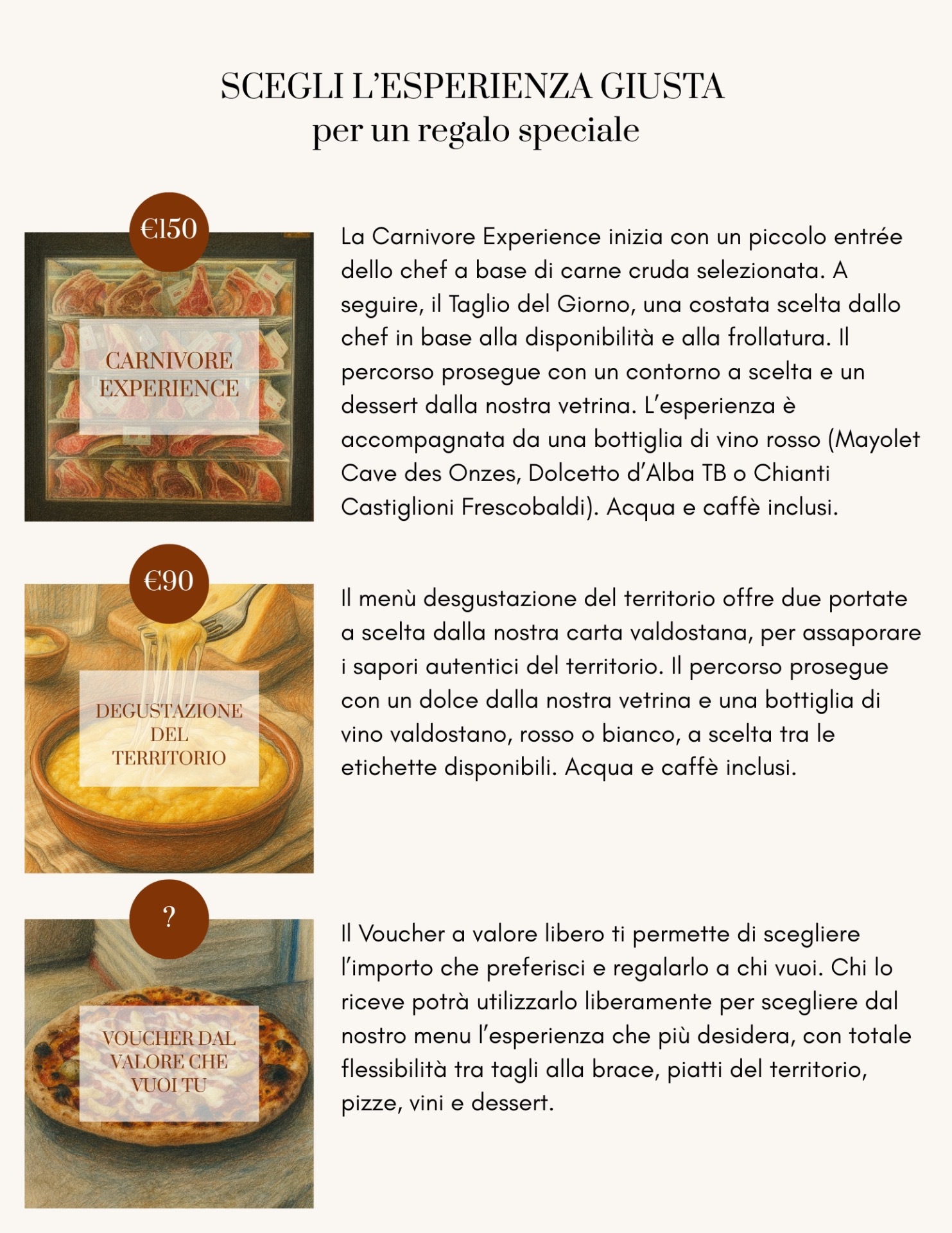 SCEGLI L'ESPERIENZA GIUSTA
per un regalo speciale

€150

CARNIVORE
EXPERIENCE

La Carnivore Experience inizia con un piccolo entrée dello chef a base di carne cruda selezionata. A seguire, il Taglio del Giorno, una costata scelta dallo chef in base alla disponibilità e alla frollatura. Il percorso prosegue con un contorno a scelta e un dessert dalla nostra vetrina. L'esperienza è accompagnata da una bottiglia di vino rosso (Mayolet Cave des Onzes, Dolcetto d'Alba TB o Chianti Castiglioni Frescobaldi). Acqua e caffè inclusi.

€90

DEGUSTAZIONE
DEL
TERRITORIO

Il menù desgustazione del territorio offre due portate a scelta dalla nostra carta valdostana, per assaporare i sapori autentici del territorio. Il percorso prosegue con un dolce dalla nostra vetrina e una bottiglia di vino valdostano, rosso o bianco, a scelta tra le etichette disponibili. Acqua e caffè inclusi.

?

VOUCHER DAL
VALORE CHE
VUOI TU

Il Voucher a valore libero ti permette di scegliere l'importo che preferisci e regalarlo a chi vuoi. Chi lo riceve potrà utilizzarlo liberamente per scegliere dal nostro menu l'esperienza che più desidera, con totale flessibilità tra tagli alla brace, piatti del territorio, pizze, vini e dessert.